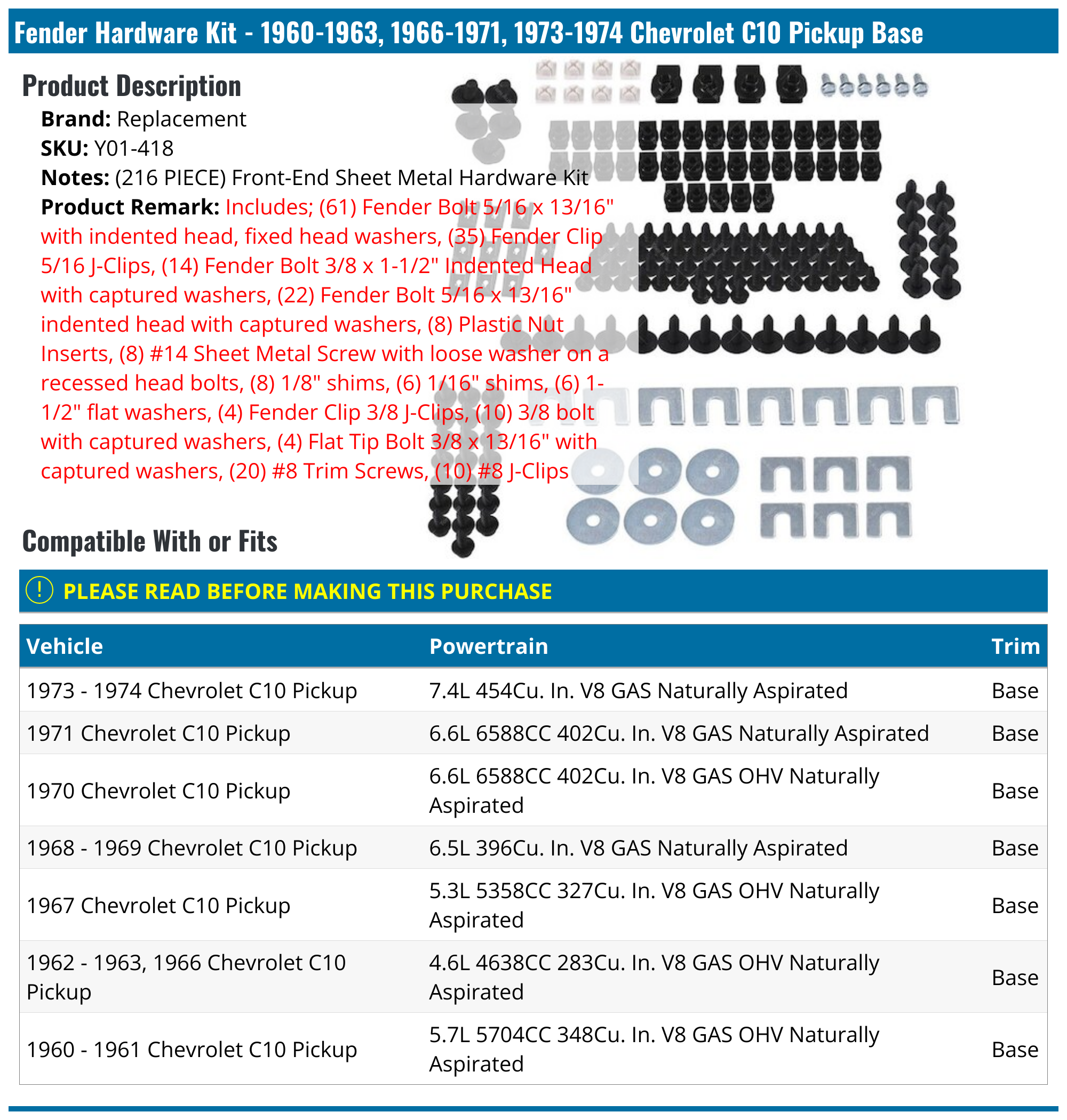 Fender Hardware Kit - 1960-1963, 1966-1971, 1973-1974 Chevrolet C10 Pickup Base

Product Description

Brand: Replacement
SKU: Y01-418
Notes: (216 PIECE) Front-End Sheet Metal Hardware Kit
Product Remark: Includes; (61) Fender Bolt 5/16 x 13/16" with indented head, fixed head washers, (35) Fender Clip 5/16 J-Clips, (14) Fender Bolt 3/8 x 1-1/2" Indented Head with captured washers, (22) Fender Bolt 5/16 x 13/16" indented head with captured washers, (8) Plastic Nut Inserts, (8) #14 Sheet Metal Screw with loose washer on a recessed head bolts, (8) 1/8" shims, (6) 1/16" shims, (6) 1-1/2" flat washers, (4) Fender Clip 3/8 J-Clips, (10) 3/8 bolt with captured washers, (4) Flat Tip Bolt 3/8 x 13/16" with captured washers, (20) #8 Trim Screws, (10) #8 J-Clips

Compatible With or Fits

! PLEASE READ BEFORE MAKING THIS PURCHASE

| Vehicle | Powertrain | Trim |
|---|---|---|
| 1973 - 1974 Chevrolet C10 Pickup | 7.4L 454Cu. In. V8 GAS Naturally Aspirated | Base |
| 1971 Chevrolet C10 Pickup | 6.6L 6588CC 402Cu. In. V8 GAS Naturally Aspirated | Base |
| 1970 Chevrolet C10 Pickup | 6.6L 6588CC 402Cu. In. V8 GAS OHV Naturally Aspirated | Base |
| 1968 - 1969 Chevrolet C10 Pickup | 6.5L 396Cu. In. V8 GAS Naturally Aspirated | Base |
| 1967 Chevrolet C10 Pickup | 5.3L 5358CC 327Cu. In. V8 GAS OHV Naturally Aspirated | Base |
| 1962 - 1963, 1966 Chevrolet C10 Pickup | 4.6L 4638CC 283Cu. In. V8 GAS OHV Naturally Aspirated | Base |
| 1960 - 1961 Chevrolet C10 Pickup | 5.7L 5704CC 348Cu. In. V8 GAS OHV Naturally Aspirated | Base |